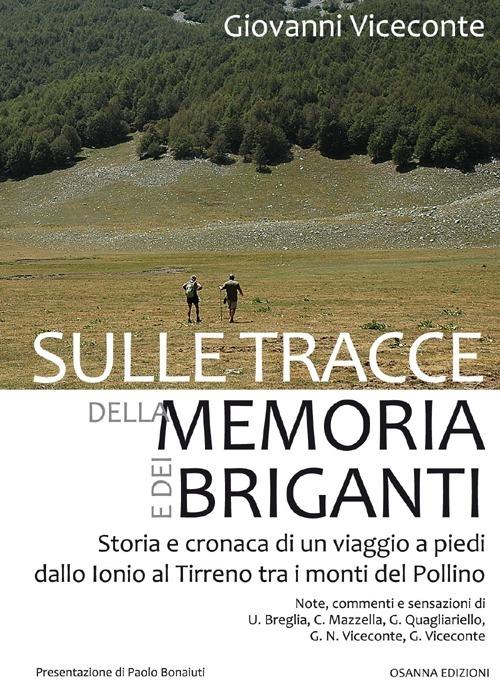 Giovanni Viceconte

SULLE TRACCE

DELLA MEMORIA

E DEI BRIGANTI

Storia e cronaca di un viaggio a piedi dallo Ionio al Tirreno tra i monti del Pollino

Note, commenti e sensazioni di U. Breglia, C. Mazzella, G. Quagliariello, G. N. Viceconte, G. Viceconte

Presentazione di Paolo Bonaiuti

OSANNA EDIZIONI